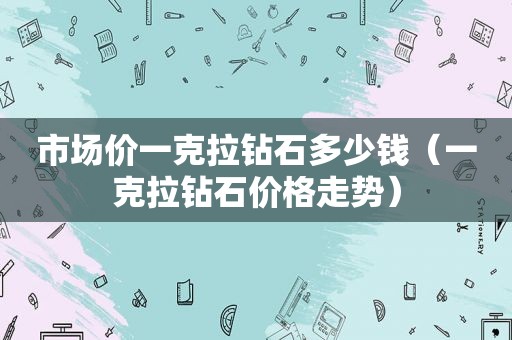 市场价一克拉钻石多少钱（一克拉钻石价格走势）

STATIONERY